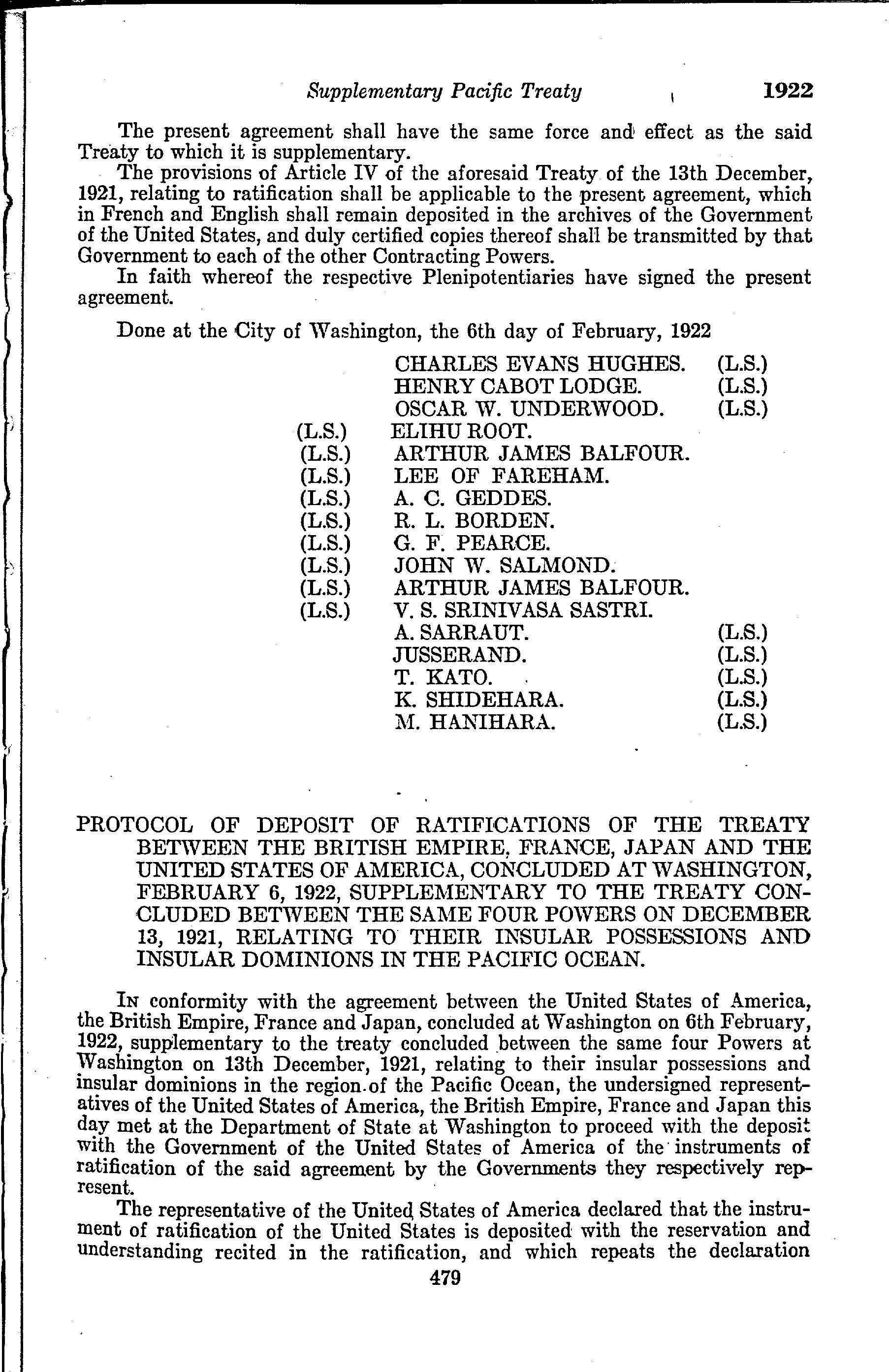 Supplementary Pacific Treaty 1922

The present agreement shall have the same force and effect as the said Treaty to which it is supplementary.

The provisions of Article IV of the aforesaid Treaty of the 13th December, 1921, relating to ratification shall be applicable to the present agreement, which in French and English shall remain deposited in the archives of the Government of the United States, and duly certified copies thereof shall be transmitted by that Government to each of the other Contracting Powers.

In faith whereof the respective Plenipotentiaries have signed the present agreement.

Done at the City of Washington, the 6th day of February, 1922

CHARLES EVANS HUGHES. (L.S.)
HENRY CABOT LODGE. (L.S.)
OSCAR W. UNDERWOOD. (L.S.)
(L.S.) ELIHU ROOT.
(L.S.) ARTHUR JAMES BALFOUR.
(L.S.) LEE OF FAREHAM.
(L.S.) A. C. GEDDES.
(L.S.) R. L. BORDEN.
(L.S.) G. F. PEARCE.
(L.S.) JOHN W. SALMOND.
(L.S.) ARTHUR JAMES BALFOUR.
(L.S.) V. S. SRINIVASA SASTRI.
A. SARRAUT. (L.S.)
JUSSERAND. (L.S.)
T. KATO. (L.S.)
K. SHIDEHARA. (L.S.)
M. HANIHARA. (L.S.)

PROTOCOL OF DEPOSIT OF RATIFICATIONS OF THE TREATY BETWEEN THE BRITISH EMPIRE, FRANCE, JAPAN AND THE UNITED STATES OF AMERICA, CONCLUDED AT WASHINGTON, FEBRUARY 6, 1922, SUPPLEMENTARY TO THE TREATY CONCLUDED BETWEEN THE SAME FOUR POWERS ON DECEMBER 13, 1921, RELATING TO THEIR INSULAR POSSESSIONS AND INSULAR DOMINIONS IN THE PACIFIC OCEAN.

In conformity with the agreement between the United States of America, the British Empire, France and Japan, concluded at Washington on 6th February, 1922, supplementary to the treaty concluded between the same four Powers at Washington on 13th December, 1921, relating to their insular possessions and insular dominions in the region of the Pacific Ocean, the undersigned representatives of the United States of America, the British Empire, France and Japan this day met at the Department of State at Washington to proceed with the deposit with the Government of the United States of America of the instruments of ratification of the said agreement by the Governments they respectively represent.

The representative of the United States of America declared that the instrument of ratification of the United States is deposited with the reservation and understanding recited in the ratification, and which repeats the declaration

479